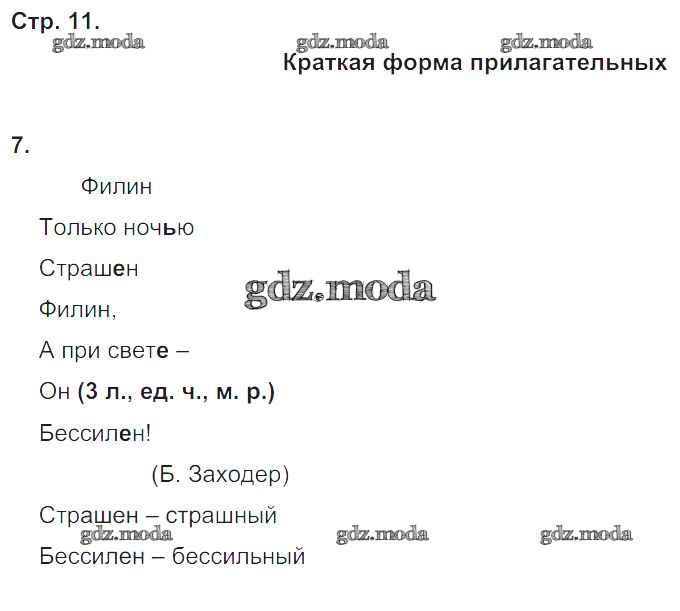 Стр. 11.

Краткая форма прилагательных

7.

Филин

Только ночью

Страшен

Филин,

А при свете –

Он (3 л., ед. ч., м. р.)

Бессилен!

(Б. Заходер)

Страшен – страшный

Бессилен – бессильный

gdz.moda